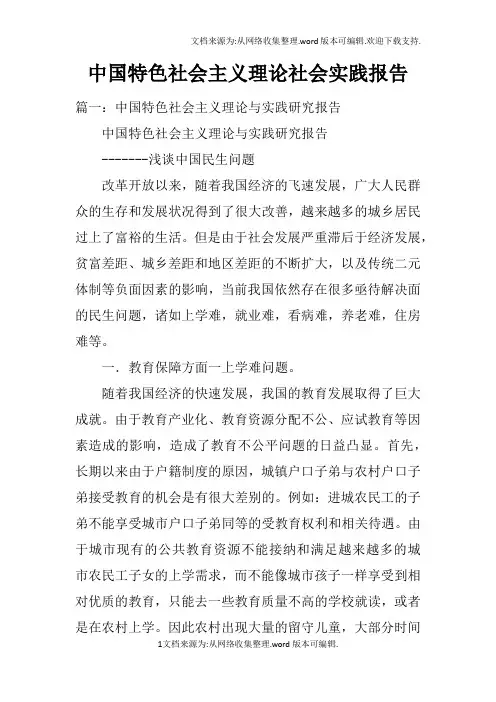 文档来源为:从网络收集整理.word版本可编辑.欢迎下载支持.

中国特色社会主义理论社会实践报告

篇一：中国特色社会主义理论与实践研究报告

中国特色社会主义理论与实践研究报告

--------浅谈中国民生问题

改革开放以来，随着我国经济的飞速发展，广大人民群众的生存和发展状况得到了很大改善，越来越多的城乡居民过上了富裕的生活。但是由于社会发展严重滞后于经济发展，贫富差距、城乡差距和地区差距的不断扩大，以及传统二元体制等负面因素的影响，当前我国依然存在很多亟待解决面的民生问题，诸如上学难，就业难，看病难，养老难，住房难等。

一．教育保障方面一上学难问题。

随着我国经济的快速发展，我国的教育发展取得了巨大成就。由于教育产业化、教育资源分配不公、应试教育等因素造成的影响，造成了教育不公平问题的日益凸显。首先，长期以来由于户籍制度的原因，城镇户口子弟与农村户口子弟接受教育的机会是有很大差别的。例如：进城农民工的子弟不能享受城市户口子弟同等的受教育权利和相关待遇。由于城市现有的公共教育资源不能接纳和满足越来越多的城市农民工子女的上学需求，而不能像城市孩子一样享受到相对优质的教育，只能去一些教育质量不高的学校就读，或者是在农村上学。因此农村出现大量的留守儿童，大部分时间

1文档来源为:从网络收集整理.word版本可编辑.